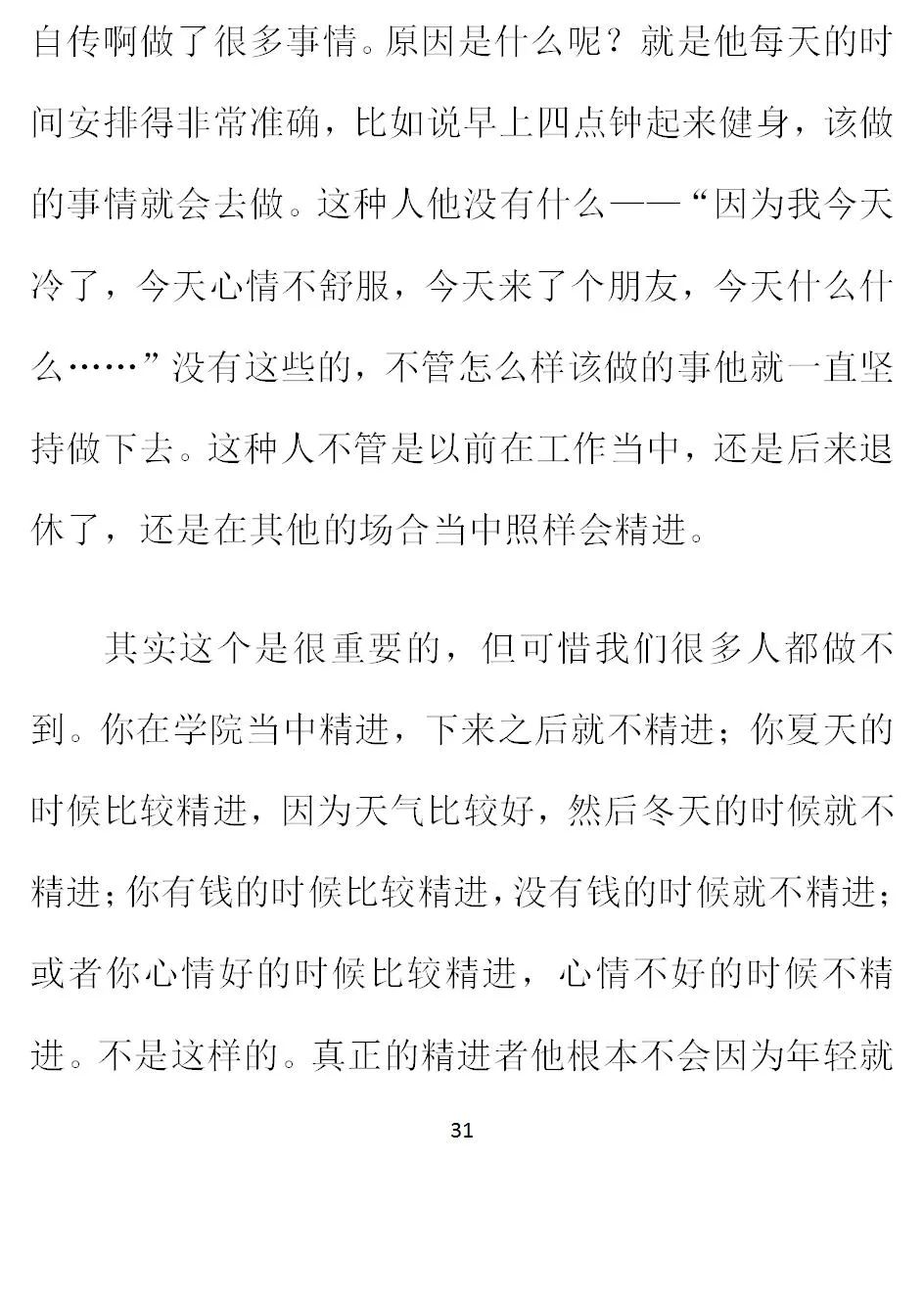 自传啊做了很多事情。原因是什么呢？就是他每天的时间安排得非常准确，比如说早上四点钟起来健身，该做的事情就会去做。这种人他没有什么——“因为我今天冷了，今天心情不舒服，今天来了个朋友，今天什么什么……”没有这些的，不管怎么样该做的事他就一直坚持做下去。这种人不管是以前在工作当中，还是后来退休了，还是在其他的场合当中照样会精进。

其实这个是很重要的，但可惜我们很多人都做不到。你在学院当中精进，下来之后就不精进；你夏天的时候比较精进，因为天气比较好，然后冬天的时候就不精进；你有钱的时候比较精进，没有钱的时候就不精进；或者你心情好的时候比较精进，心情不好的时候不精进。不是这样的。真正的精进者他根本不会因为年轻就

31